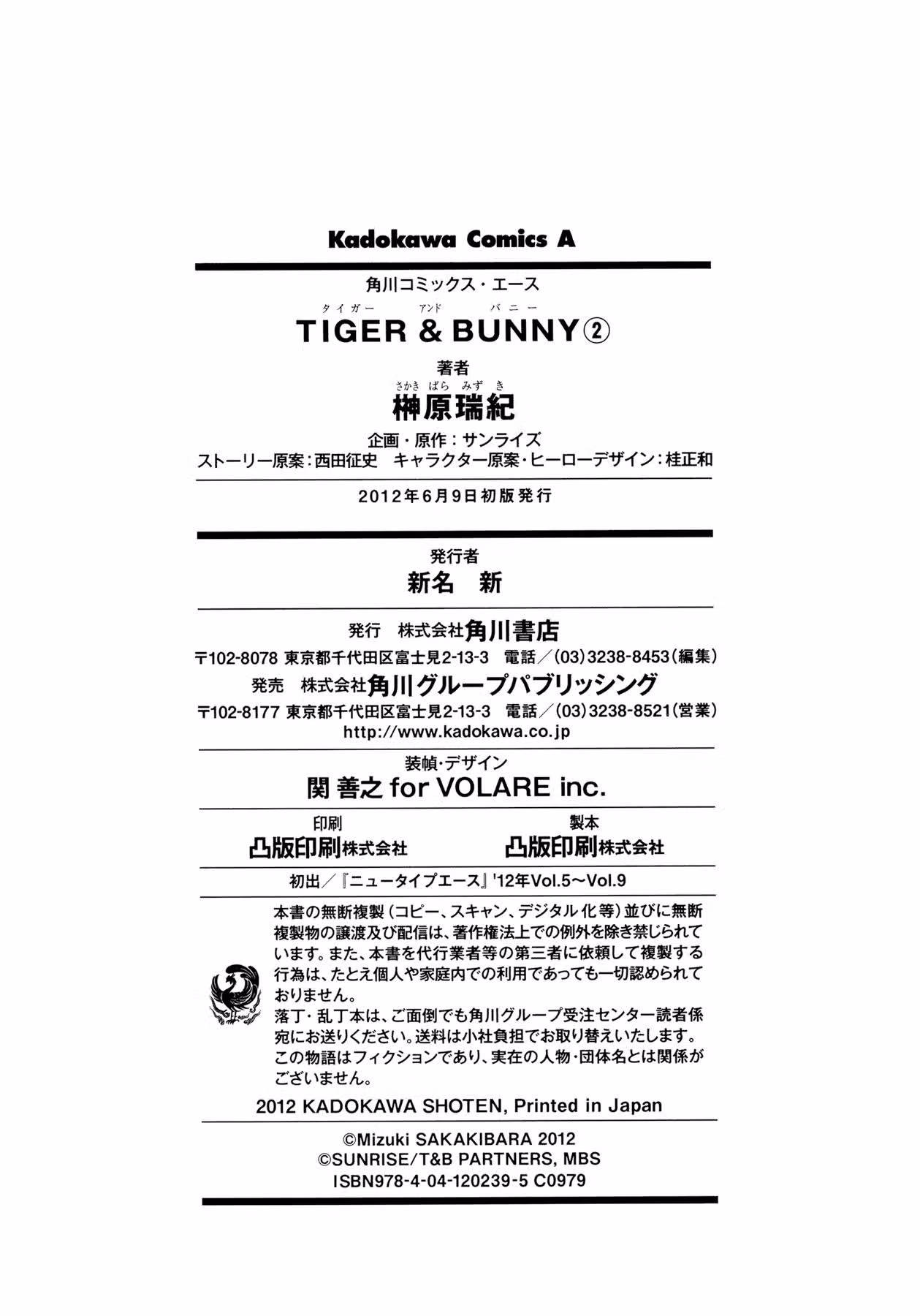 Kadokawa Comics A

角川コミックス・エース

タイガー アンド バニー
TIGER & BUNNY②

著者

さかきばら みずき
榊原瑞紀

企画・原作:サンライズ
ストーリー原案:西田征史 キャラクター原案・ヒーローデザイン:桂正和

2012年6月9日初版発行

発行者
新名 新

発行 株式会社角川書店
〒102-8078 東京都千代田区富士見2-13-3 電話/(03)3238-8453(編集)
発売 株式会社角川グループパブリッシング
〒102-8177 東京都千代田区富士見2-13-3 電話/(03)3238-8521(営業)
http://www.kadokawa.co.jp

装幀・デザイン
関 善之 for VOLARE inc.

印刷
凸版印刷株式会社

製本
凸版印刷株式会社

初出/『ニュータイプエース』'12年Vol.5~Vol.9

本書の無断複製(コピー、スキャン、デジタル化等)並びに無断複製物の譲渡及び配信は、著作権法上での例外を除き禁じられています。また、本書を代行業者等の第三者に依頼して複製する行為は、たとえ個人や家庭内での利用であっても一切認められておりません。
落丁・乱丁本は、ご面倒でも角川グループ受注センター読者係宛にお送りください。送料は小社負担でお取り替えいたします。
この物語はフィクションであり、実在の人物・団体名とは関係がございません。

2012 KADOKAWA SHOTEN, Printed in Japan

©Mizuki SAKAKIBARA 2012
©SUNRISE/T&B PARTNERS, MBS
ISBN978-4-04-120239-5 C0979